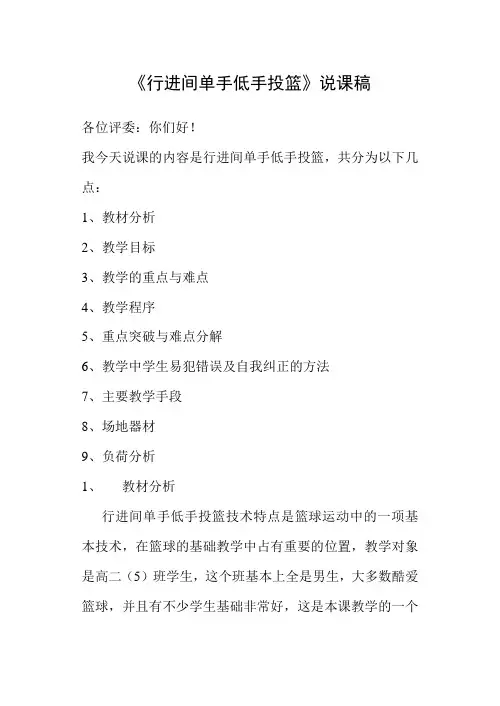 《行进间单手低手投篮》说课稿

各位评委：你们好！

我今天说课的内容是行进间单手低手投篮，共分为以下几点：

1、教材分析

2、教学目标

3、教学的重点与难点

4、教学程序

5、重点突破与难点分解

6、教学中学生易犯错误及自我纠正的方法

7、主要教学手段

8、场地器材

9、负荷分析

1、　教材分析

行进间单手低手投篮技术特点是篮球运动中的一项基本技术，在篮球的基础教学中占有重要的位置，教学对象是高二（5）班学生，这个班基本上全是男生，大多数酷爱篮球，并且有不少学生基础非常好，这是本课教学的一个